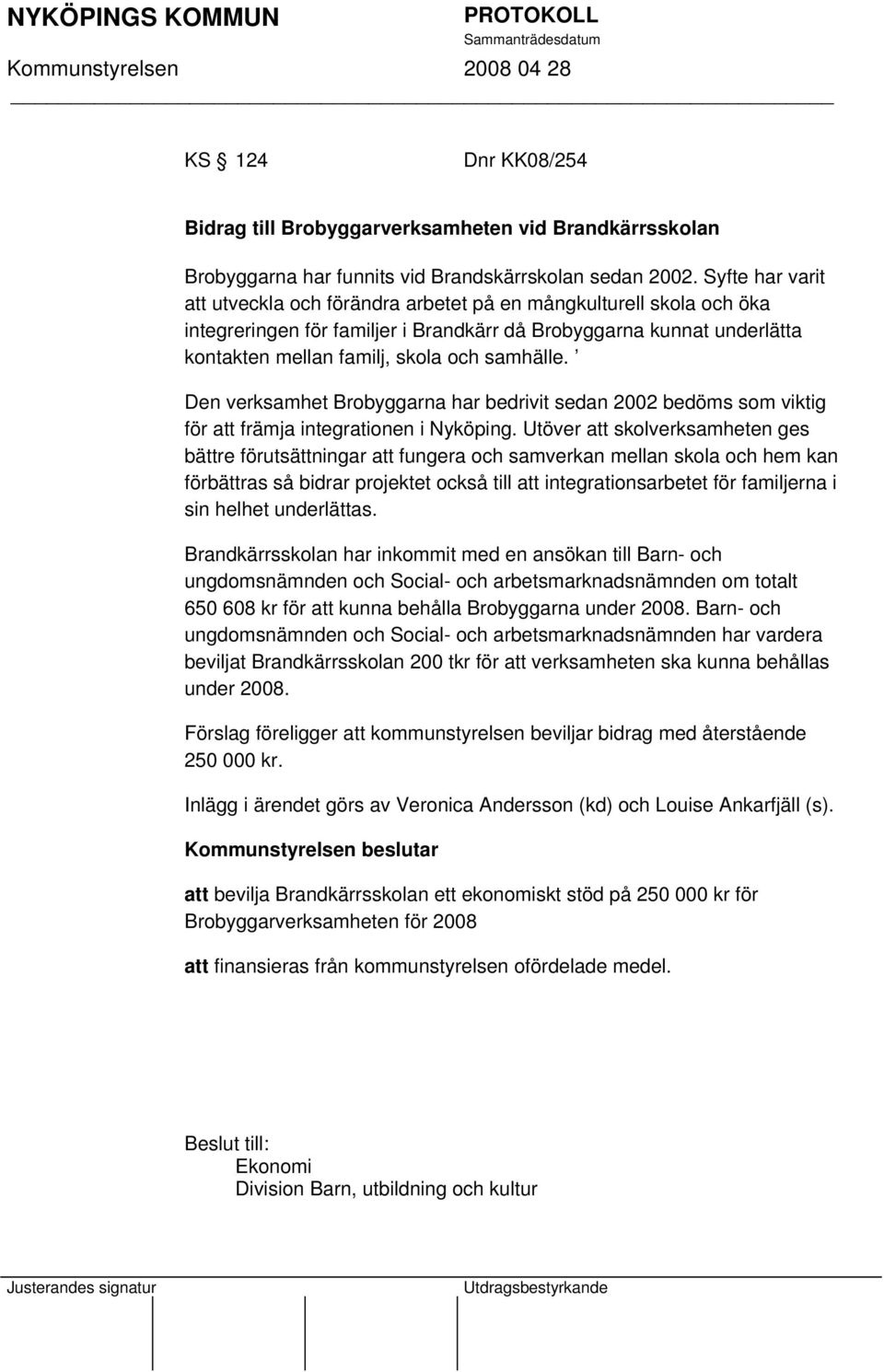 NYKÖPINGS KOMMUN
PROTOKOLL
Sammanträdesdatum
Kommunstyrelsen 2008 04 28

KS § 124 Dnr KK08/254

Bidrag till Brobyggarverksamheten vid Brandkärrsskolan

Brobyggarna har funnits vid Brandskärrskolan sedan 2002. Syfte har varit att utveckla och förändra arbetet på en mångkulturell skola och öka integreringen för familjer i Brandkärr då Brobyggarna kunnat underlätta kontakten mellan familj, skola och samhälle. ’

Den verksamhet Brobyggarna har bedrivit sedan 2002 bedöms som viktig för att främja integrationen i Nyköping. Utöver att skolverksamheten ges bättre förutsättningar att fungera och samverkan mellan skola och hem kan förbättras så bidrar projektet också till att integrationsarbetet för familjerna i sin helhet underlättas.

Brandkärrsskolan har inkommit med en ansökan till Barn- och ungdomsnämnden och Social- och arbetsmarknadsnämnden om totalt 650 608 kr för att kunna behålla Brobyggarna under 2008. Barn- och ungdomsnämnden och Social- och arbetsmarknadsnämnden har vardera beviljat Brandkärrsskolan 200 tkr för att verksamheten ska kunna behållas under 2008.

Förslag föreligger att kommunstyrelsen beviljar bidrag med återstående 250 000 kr.

Inlägg i ärendet görs av Veronica Andersson (kd) och Louise Ankarfjäll (s).

Kommunstyrelsen beslutar

att bevilja Brandkärrsskolan ett ekonomiskt stöd på 250 000 kr för Brobyggarverksamheten för 2008

att finansieras från kommunstyrelsen ofördelade medel.

Beslut till:
Ekonomi
Division Barn, utbildning och kultur

Justerandes signatur
Utdragsbestyrkande